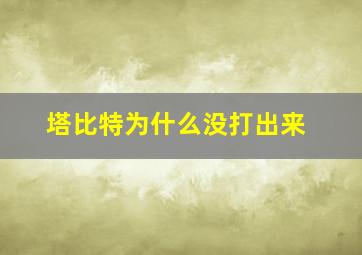 塔比特为什么没打出来